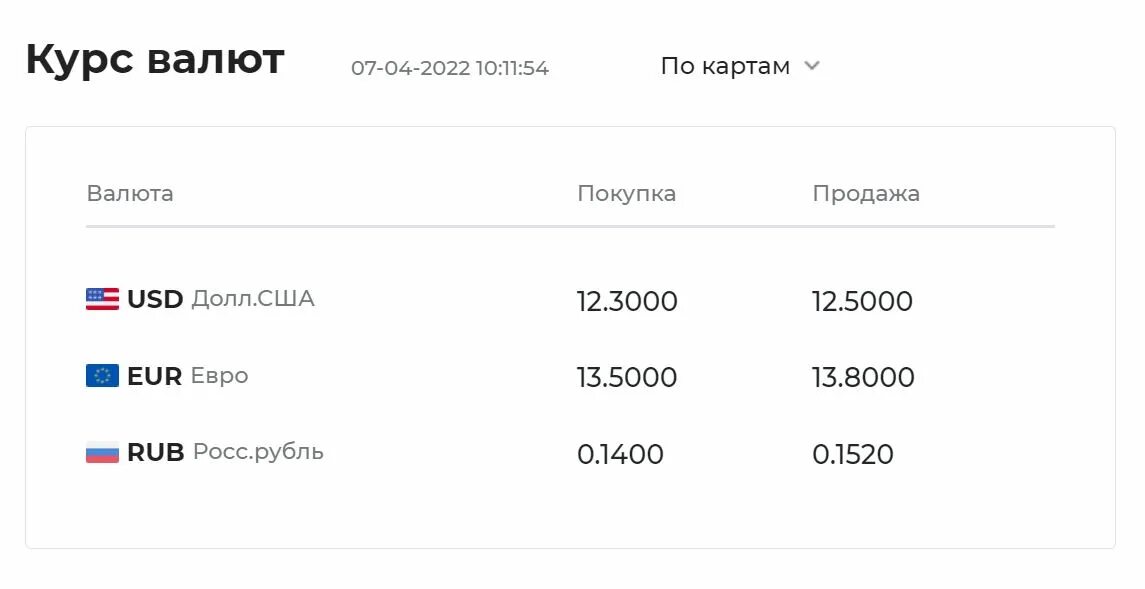 Курс валют 07-04-2022 10:11:54 По картам

| Валюта | Покупка | Продажа |
|---|---|---|
| USD Долл.США | 12.3000 | 12.5000 |
| EUR Евро | 13.5000 | 13.8000 |
| RUB Росс.рубль | 0.1400 | 0.1520 |